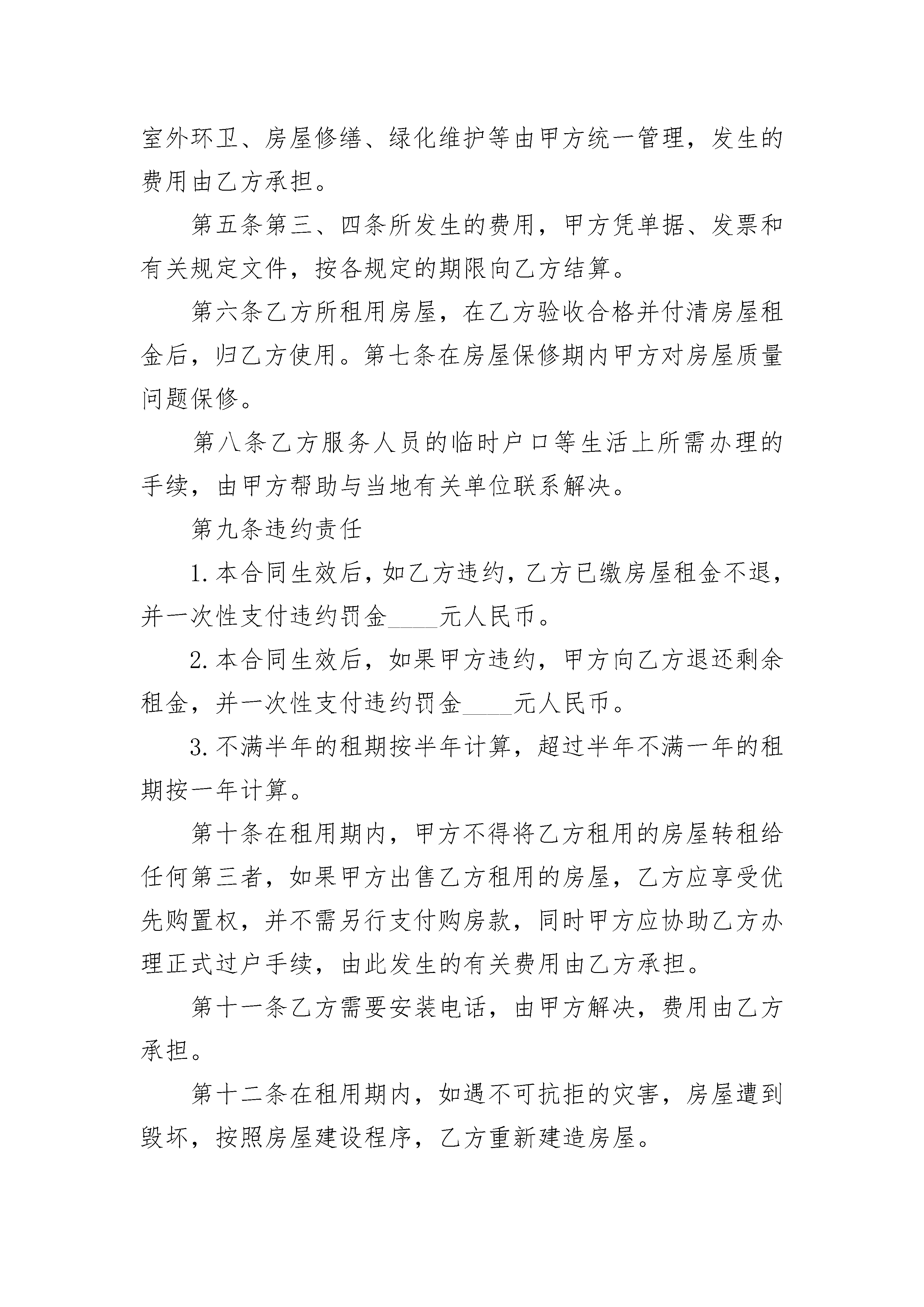 室外环卫、房屋修缮、绿化维护等由甲方统一管理，发生的费用由乙方承担。

第五条第三、四条所发生的费用，甲方凭单据、发票和有关规定文件，按各规定的期限向乙方结算。

第六条乙方所租用房屋，在乙方验收合格并付清房屋租金后，归乙方使用。第七条在房屋保修期内甲方对房屋质量问题保修。

第八条乙方服务人员的临时户口等生活上所需办理的手续，由甲方帮助与当地有关单位联系解决。

第九条违约责任

1. 本合同生效后，如乙方违约，乙方已缴房屋租金不退，并一次性支付违约罚金____元人民币。

2. 本合同生效后，如果甲方违约，甲方向乙方退还剩余租金，并一次性支付违约罚金____元人民币。

3. 不满半年的租期按半年计算，超过半年不满一年的租期按一年计算。

第十条在租用期内，甲方不得将乙方租用的房屋转租给任何第三者，如果甲方出售乙方租用的房屋，乙方应享受优先购置权，并不需另行支付购房款，同时甲方应协助乙方办理正式过户手续，由此发生的有关费用由乙方承担。

第十一条乙方需要安装电话，由甲方解决，费用由乙方承担。

第十二条在租用期内，如遇不可抗拒的灾害，房屋遭到毁坏，按照房屋建设程序，乙方重新建造房屋。